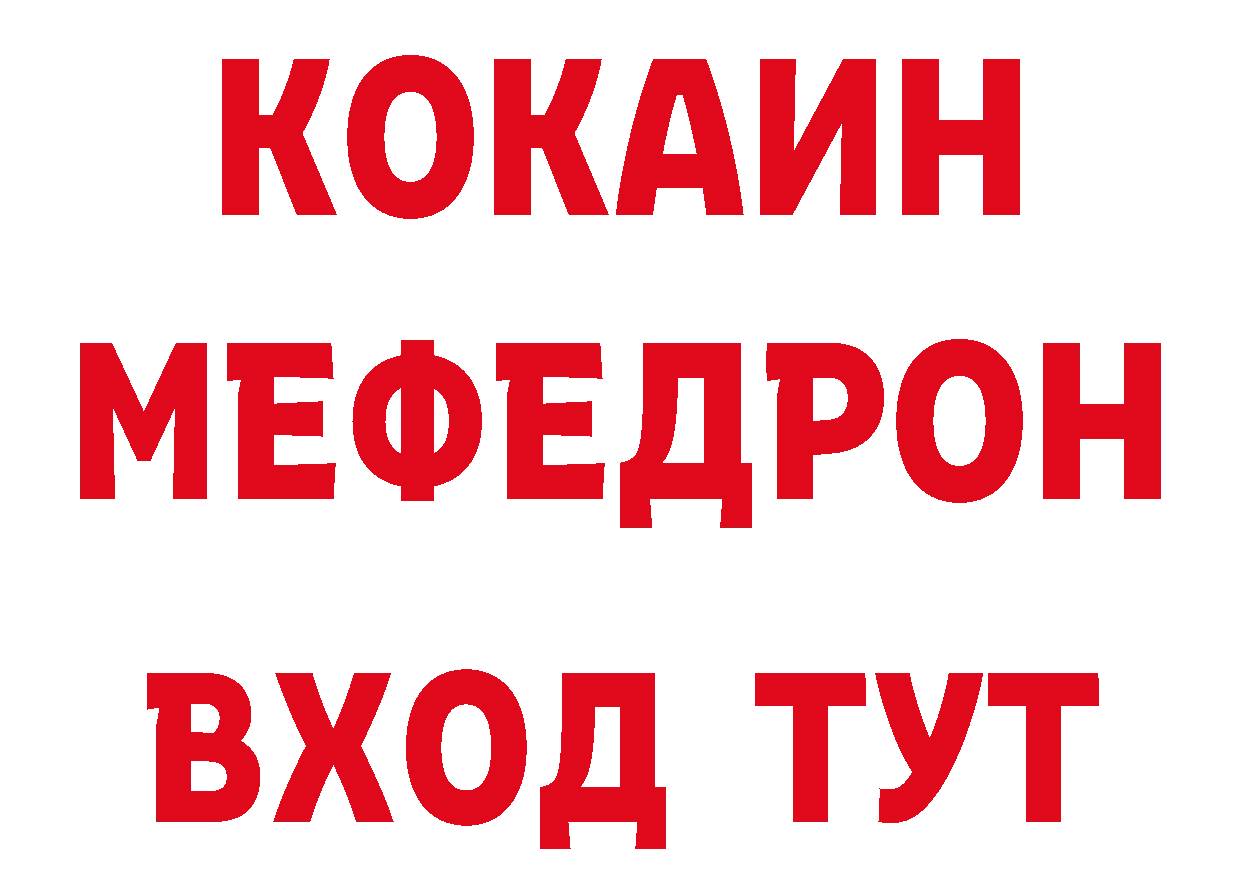 КОКАИН
МЕФЕДРОН
ВХОД ТУТ